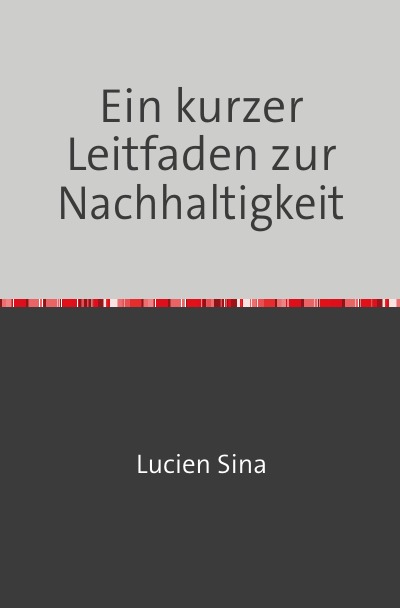 Ein kurzer Leitfaden zur Nachhaltigkeit

Lucien Sina